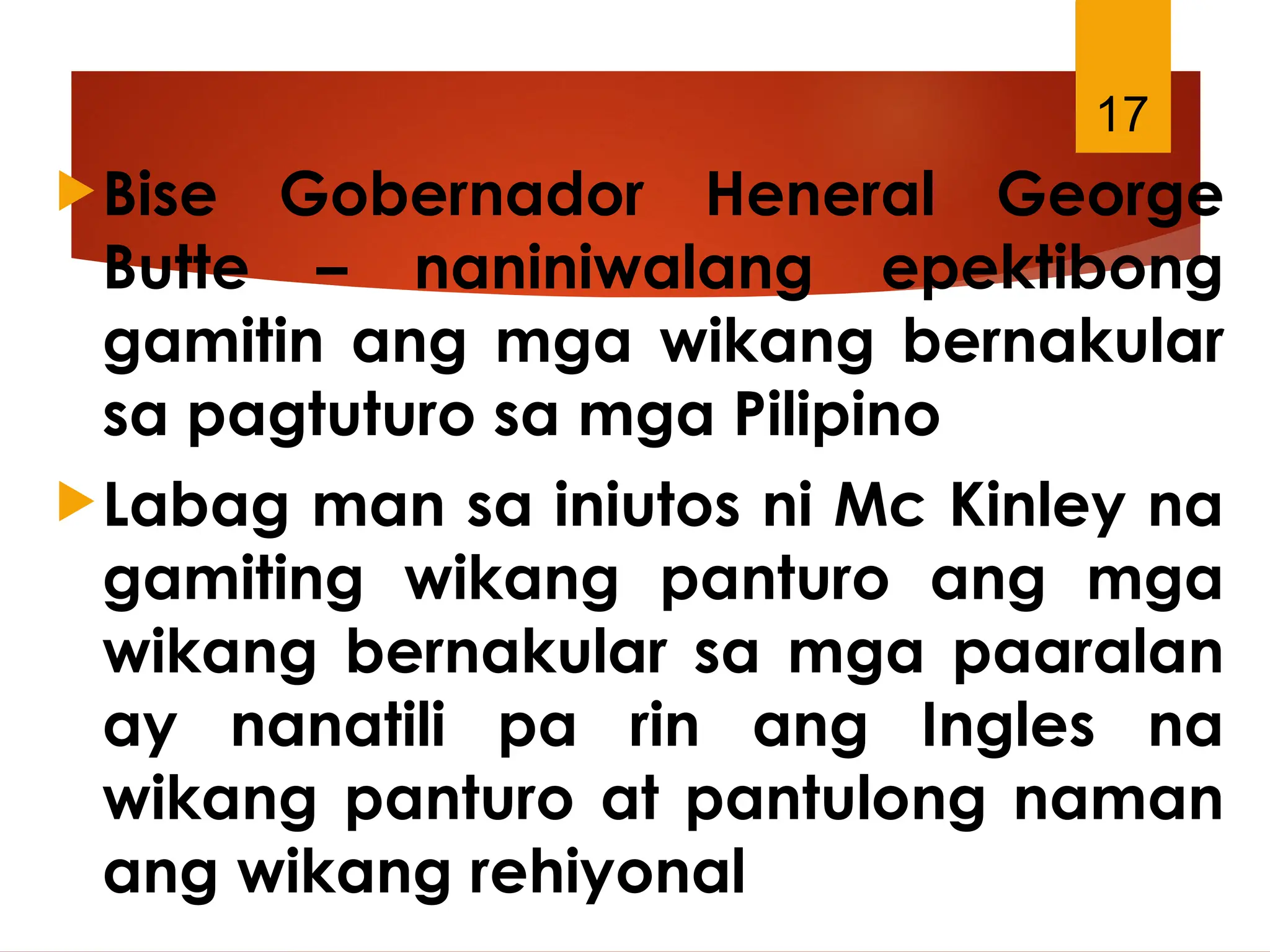 17

Bise Gobernador Heneral George Butte – naniniwalang epektibong gamitin ang mga wikang bernakular sa pagtuturo sa mga Pilipino

Labag man sa iniutos ni Mc Kinley na gamiting wikang panturo ang mga wikang bernakular sa mga paaralan ay nanatili pa rin ang Ingles na wikang panturo at pantulong naman ang wikang rehiyonal